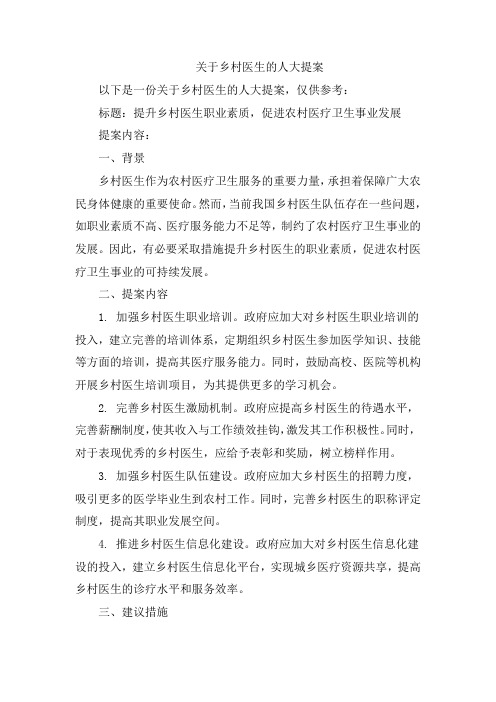 关于乡村医生的人大提案

以下是一份关于乡村医生的人大提案，仅供参考：

标题：提升乡村医生职业素质，促进农村医疗卫生事业发展

提案内容：

一、背景

乡村医生作为农村医疗卫生服务的重要力量，承担着保障广大农民身体健康的重要使命。然而，当前我国乡村医生队伍存在一些问题，如职业素质不高、医疗服务能力不足等，制约了农村医疗卫生事业的发展。因此，有必要采取措施提升乡村医生的职业素质，促进农村医疗卫生事业的可持续发展。

二、提案内容

1. 加强乡村医生职业培训。政府应加大对乡村医生职业培训的投入，建立完善的培训体系，定期组织乡村医生参加医学知识、技能等方面的培训，提高其医疗服务能力。同时，鼓励高校、医院等机构开展乡村医生培训项目，为其提供更多的学习机会。

2. 完善乡村医生激励机制。政府应提高乡村医生的待遇水平，完善薪酬制度，使其收入与工作绩效挂钩，激发其工作积极性。同时，对于表现优秀的乡村医生，应给予表彰和奖励，树立榜样作用。

3. 加强乡村医生队伍建设。政府应加大乡村医生的招聘力度，吸引更多的医学毕业生到农村工作。同时，完善乡村医生的职称评定制度，提高其职业发展空间。

4. 推进乡村医生信息化建设。政府应加大对乡村医生信息化建设的投入，建立乡村医生信息化平台，实现城乡医疗资源共享，提高乡村医生的诊疗水平和服务效率。

三、建议措施